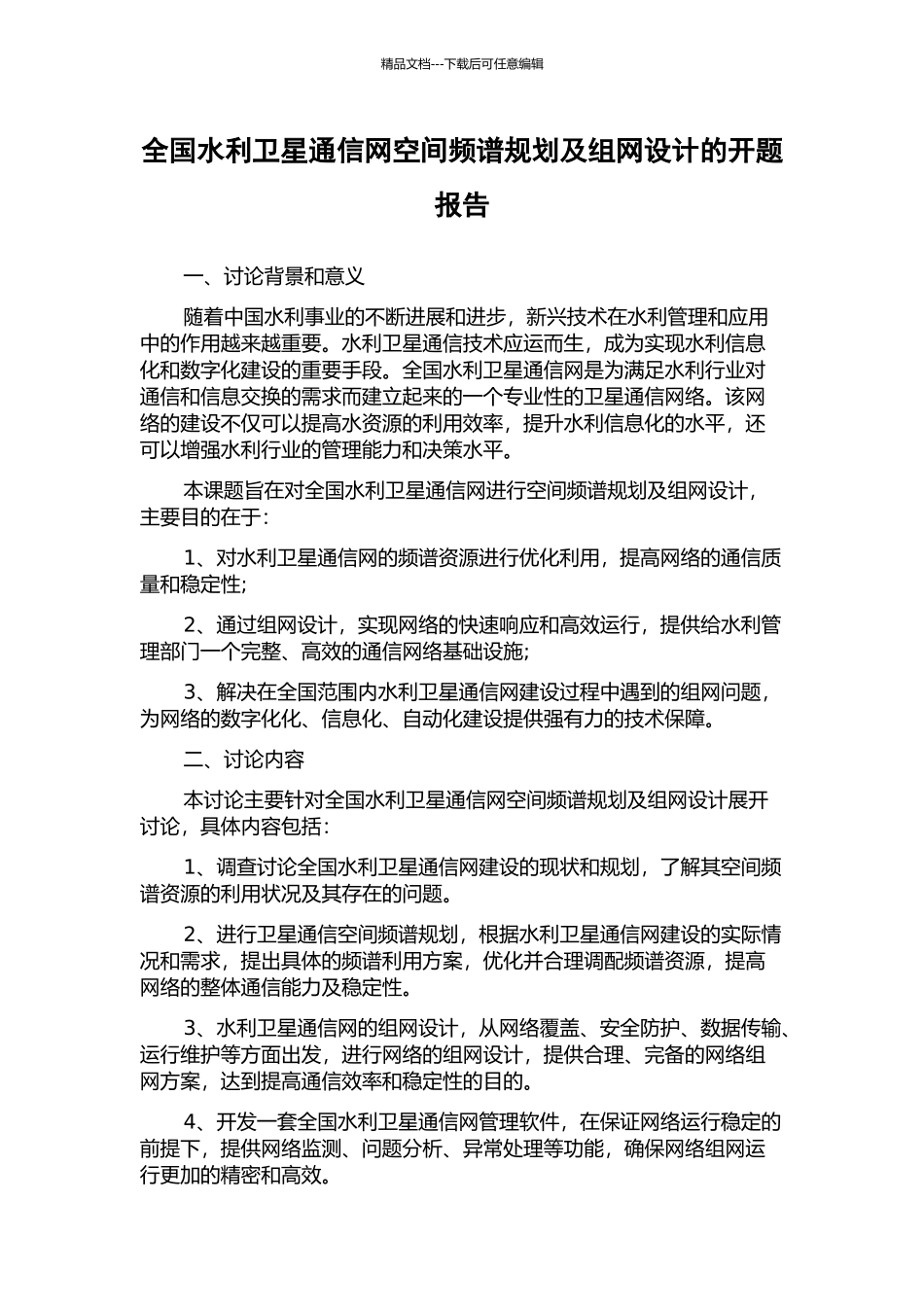 精品文档---下载后可任意编辑

全国水利卫星通信网空间频谱规划及组网设计的开题报告

一、讨论背景和意义

随着中国水利事业的不断进展和进步，新兴技术在水利管理和应用中的作用越来越重要。水利卫星通信技术应运而生，成为实现水利信息化和数字化建设的重要手段。全国水利卫星通信网是为满足水利行业对通信和信息交换的需求而建立起来的一个专业性的卫星通信网络。该网络的建设不仅可以提高水资源的利用效率，提升水利信息化的水平，还可以增强水利行业的管理能力和决策水平。

本课题旨在对全国水利卫星通信网进行空间频谱规划及组网设计，主要目的在于：

1、对水利卫星通信网的频谱资源进行优化利用，提高网络的通信质量和稳定性;

2、通过组网设计，实现网络的快速响应和高效运行，提供给水利管理部门一个完整、高效的通信网络基础设施;

3、解决在全国范围内水利卫星通信网建设过程中遇到的组网问题，为网络的数字化化、信息化、自动化建设提供强有力的技术保障。

二、讨论内容

本讨论主要针对全国水利卫星通信网空间频谱规划及组网设计展开讨论，具体内容包括：

1、调查讨论全国水利卫星通信网建设的现状和规划，了解其空间频谱资源的利用状况及其存在的问题。

2、进行卫星通信空间频谱规划，根据水利卫星通信网建设的实际情况和需求，提出具体的频谱利用方案，优化并合理调配频谱资源，提高网络的整体通信能力及稳定性。

3、水利卫星通信网的组网设计，从网络覆盖、安全防护、数据传输、运行维护等方面出发，进行网络的组网设计，提供合理、完备的网络组网方案，达到提高通信效率和稳定性的目的。

4、开发一套全国水利卫星通信网管理软件，在保证网络运行稳定的前提下，提供网络监测、问题分析、异常处理等功能，确保网络组网运行更加的精密和高效。